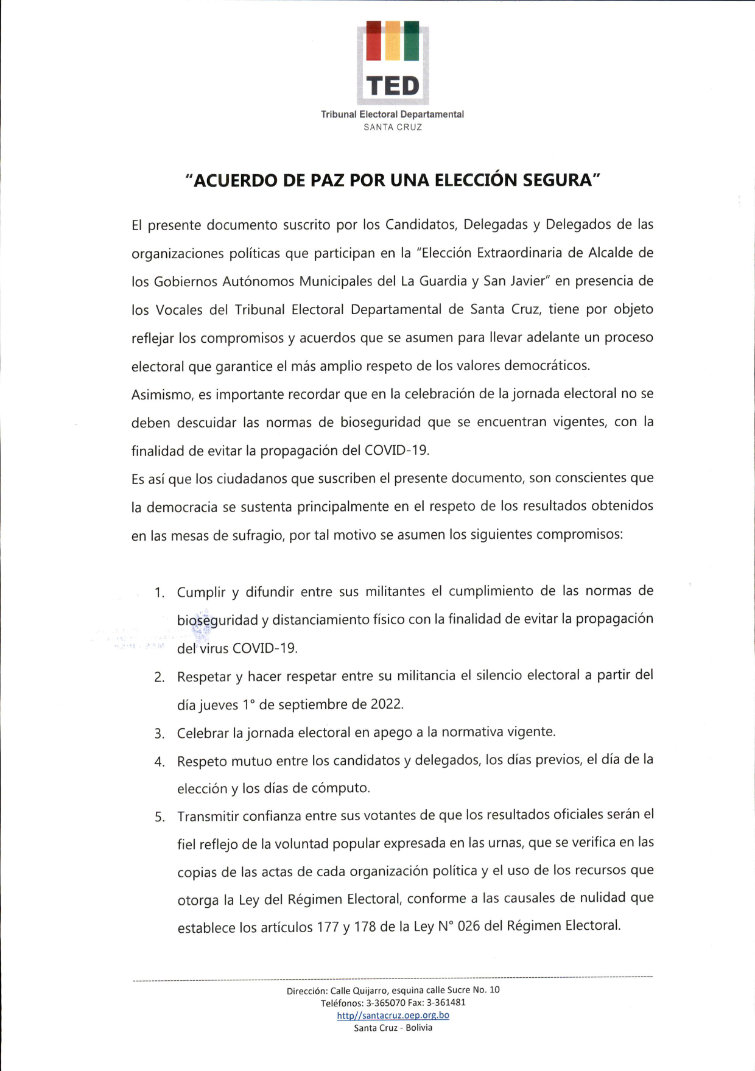 TED
Tribunal Electoral Departamental
SANTA CRUZ

"ACUERDO DE PAZ POR UNA ELECCIÓN SEGURA"

El presente documento suscrito por los Candidatos, Delegadas y Delegados de las organizaciones políticas que participan en la "Elección Extraordinaria de Alcalde de los Gobiernos Autónomos Municipales del La Guardia y San Javier" en presencia de los Vocales del Tribunal Electoral Departamental de Santa Cruz, tiene por objeto reflejar los compromisos y acuerdos que se asumen para llevar adelante un proceso electoral que garantice el más amplio respeto de los valores democráticos.
Asimismo, es importante recordar que en la celebración de la jornada electoral no se deben descuidar las normas de bioseguridad que se encuentran vigentes, con la finalidad de evitar la propagación del COVID-19.
Es así que los ciudadanos que suscriben el presente documento, son conscientes que la democracia se sustenta principalmente en el respeto de los resultados obtenidos en las mesas de sufragio, por tal motivo se asumen los siguientes compromisos:

1. Cumplir y difundir entre sus militantes el cumplimiento de las normas de bioseguridad y distanciamiento físico con la finalidad de evitar la propagación del virus COVID-19.
2. Respetar y hacer respetar entre su militancia el silencio electoral a partir del día jueves 1° de septiembre de 2022.
3. Celebrar la jornada electoral en apego a la normativa vigente.
4. Respeto mutuo entre los candidatos y delegados, los días previos, el día de la elección y los días de cómputo.
5. Transmitir confianza entre sus votantes de que los resultados oficiales serán el fiel reflejo de la voluntad popular expresada en las urnas, que se verifica en las copias de las actas de cada organización política y el uso de los recursos que otorga la Ley del Régimen Electoral, conforme a las causales de nulidad que establece los artículos 177 y 178 de la Ley N° 026 del Régimen Electoral.

Dirección: Calle Quijarro, esquina calle Sucre No. 10
Teléfonos: 3-365070 Fax: 3-361481
http//santacruz.oep.org.bo
Santa Cruz - Bolivia